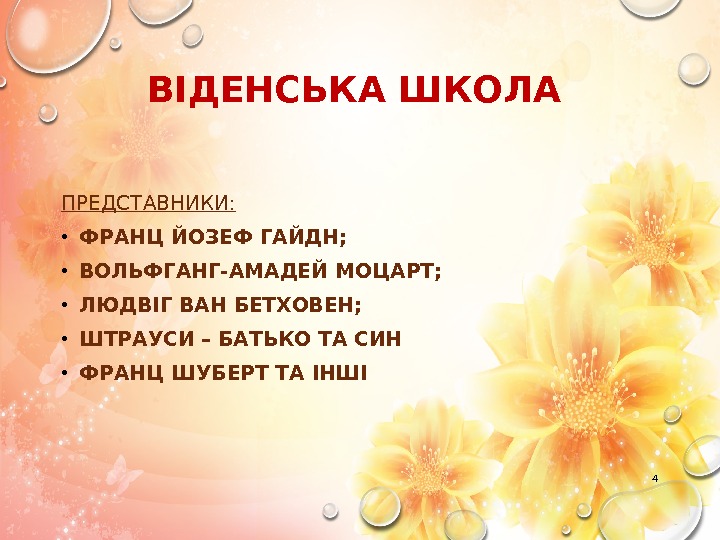 ВІДЕНСЬКА ШКОЛА

ПРЕДСТАВНИКИ:

• ФРАНЦ ЙОЗЕФ ГАЙДН;
• ВОЛЬФГАНГ-АМАДЕЙ МОЦАРТ;
• ЛЮДВІГ ВАН БЕТХОВЕН;
• ШТРАУСИ – БАТЬКО ТА СИН
• ФРАНЦ ШУБЕРТ ТА ІНШІ

4